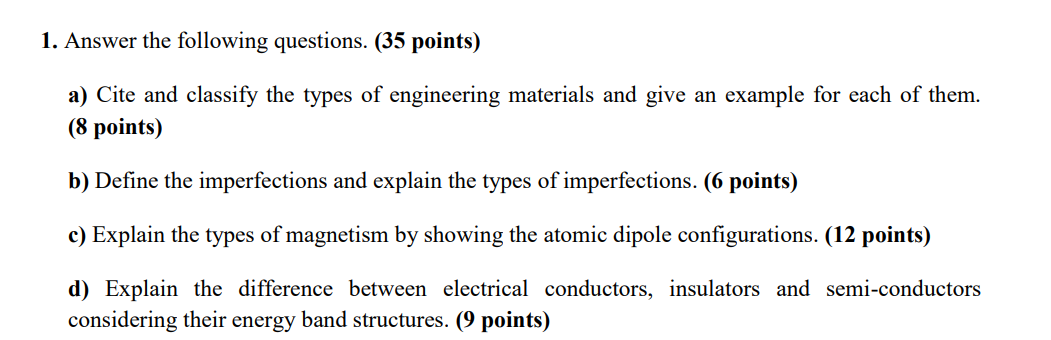 1. Answer the following questions. (35 points)

a) Cite and classify the types of engineering materials and give an example for each of them. (8 points)

b) Define the imperfections and explain the types of imperfections. (6 points)

c) Explain the types of magnetism by showing the atomic dipole configurations. (12 points)

d) Explain the difference between electrical conductors, insulators and semi-conductors considering their energy band structures. (9 points)